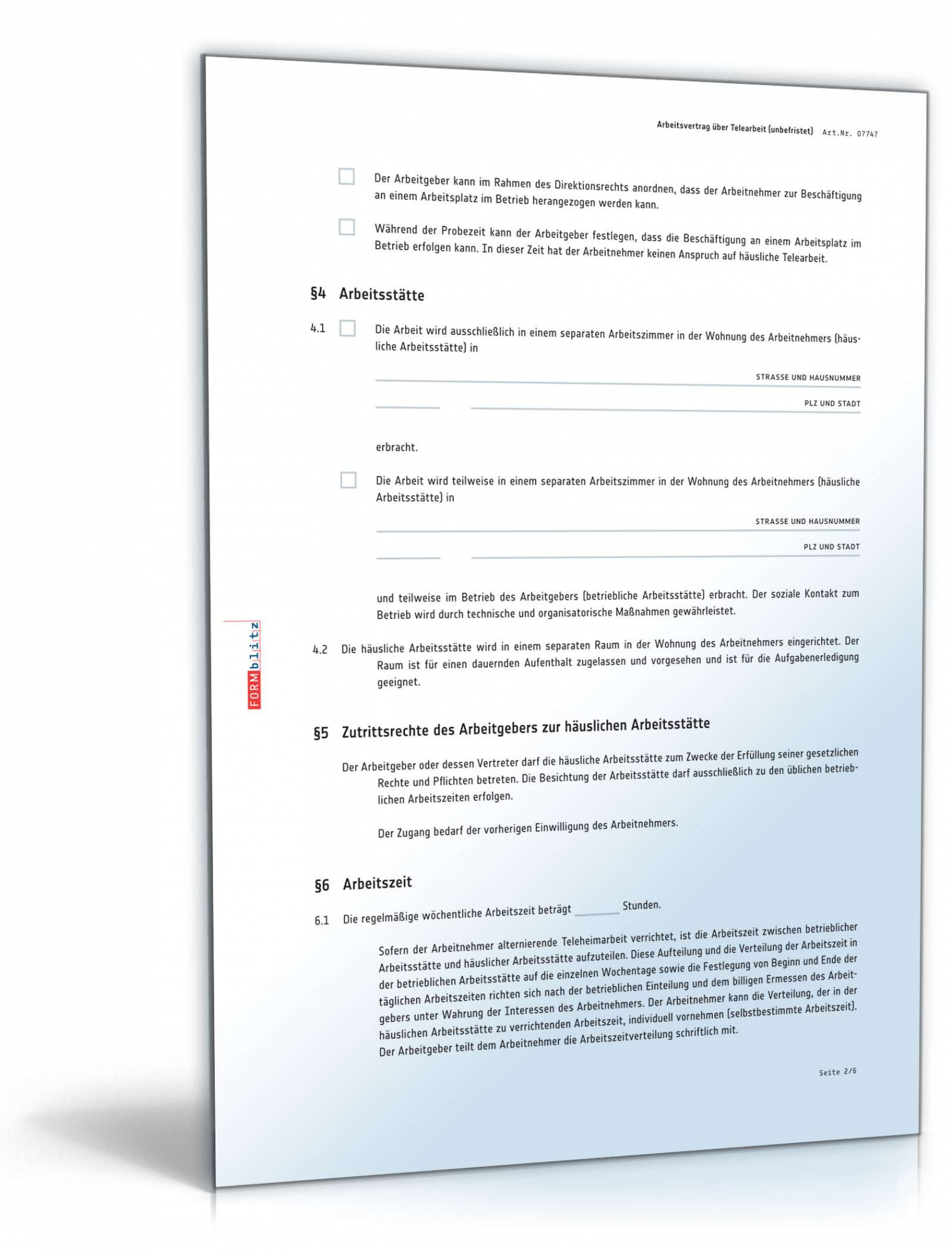 Arbeitsvertrag über Telearbeit (unbefristet) Art.Nr. 07747

Der Arbeitgeber kann im Rahmen des Direktionsrechts anordnen, dass der Arbeitnehmer zur Beschäftigung an einem Arbeitsplatz im Betrieb herangezogen werden kann.

Während der Probezeit kann der Arbeitgeber festlegen, dass die Beschäftigung an einem Arbeitsplatz im Betrieb erfolgen kann. In dieser Zeit hat der Arbeitnehmer keinen Anspruch auf häusliche Telearbeit.

§4 Arbeitsstätte

4.1 Die Arbeit wird ausschließlich in einem separaten Arbeitszimmer in der Wohnung des Arbeitnehmers (häusliche Arbeitsstätte) in

STRASSE UND HAUSNUMMER

PLZ UND STADT

erbracht.

Die Arbeit wird teilweise in einem separaten Arbeitszimmer in der Wohnung des Arbeitnehmers (häusliche Arbeitsstätte) in

STRASSE UND HAUSNUMMER

PLZ UND STADT

und teilweise im Betrieb des Arbeitgebers (betriebliche Arbeitsstätte) erbracht. Der soziale Kontakt zum Betrieb wird durch technische und organisatorische Maßnahmen gewährleistet.

4.2 Die häusliche Arbeitsstätte wird in einem separaten Raum in der Wohnung des Arbeitnehmers eingerichtet. Der Raum ist für einen dauernden Aufenthalt zugelassen und vorgesehen und ist für die Aufgabenerledigung geeignet.

FORMblitz

§5 Zutrittsrechte des Arbeitgebers zur häuslichen Arbeitsstätte

Der Arbeitgeber oder dessen Vertreter darf die häusliche Arbeitsstätte zum Zwecke der Erfüllung seiner gesetzlichen Rechte und Pflichten betreten. Die Besichtung der Arbeitsstätte darf ausschließlich zu den üblichen betrieblichen Arbeitszeiten erfolgen.

Der Zugang bedarf der vorherigen Einwilligung des Arbeitnehmers.

§6 Arbeitszeit

6.1 Die regelmäßige wöchentliche Arbeitszeit beträgt ______ Stunden.

Sofern der Arbeitnehmer alternierende Teleheimarbeit verrichtet, ist die Arbeitszeit zwischen betrieblicher Arbeitsstätte und häuslicher Arbeitsstätte aufzuteilen. Diese Aufteilung und die Verteilung der Arbeitszeit in der betrieblichen Arbeitsstätte auf die einzelnen Wochentage sowie die Festlegung von Beginn und Ende der täglichen Arbeitszeiten richten sich nach der betrieblichen Einteilung und dem billigen Ermessen des Arbeitgebers unter Wahrung der Interessen des Arbeitnehmers. Der Arbeitnehmer kann die Verteilung, der in der häuslichen Arbeitsstätte zu verrichtenden Arbeitszeit, individuell vornehmen (selbstbestimmte Arbeitszeit). Der Arbeitgeber teilt dem Arbeitnehmer die Arbeitszeitverteilung schriftlich mit.

Seite 2/6